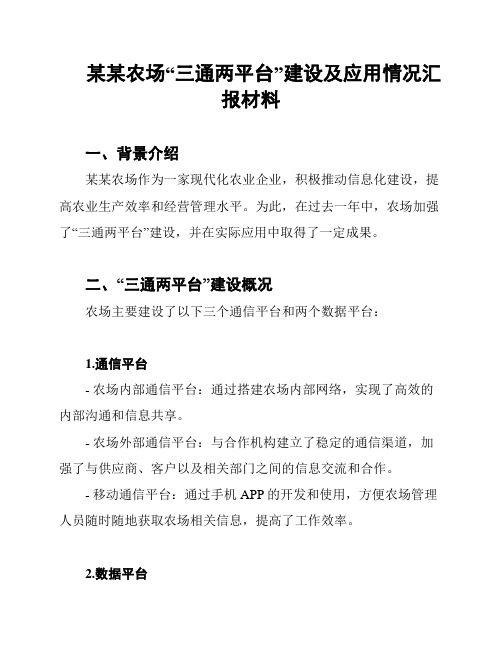 某某农场“三通两平台”建设及应用情况汇报材料

一、背景介绍

某某农场作为一家现代化农业企业，积极推动信息化建设，提高农业生产效率和经营管理水平。为此，在过去一年中，农场加强了“三通两平台”建设，并在实际应用中取得了一定成果。

二、“三通两平台”建设概况

农场主要建设了以下三个通信平台和两个数据平台：

1.通信平台

- 农场内部通信平台：通过搭建农场内部网络，实现了高效的内部沟通和信息共享。

- 农场外部通信平台：与合作机构建立了稳定的通信渠道，加强了与供应商、客户以及相关部门之间的信息交流和合作。

- 移动通信平台：通过手机 APP 的开发和使用，方便农场管理人员随时随地获取农场相关信息，提高了工作效率。

2.数据平台